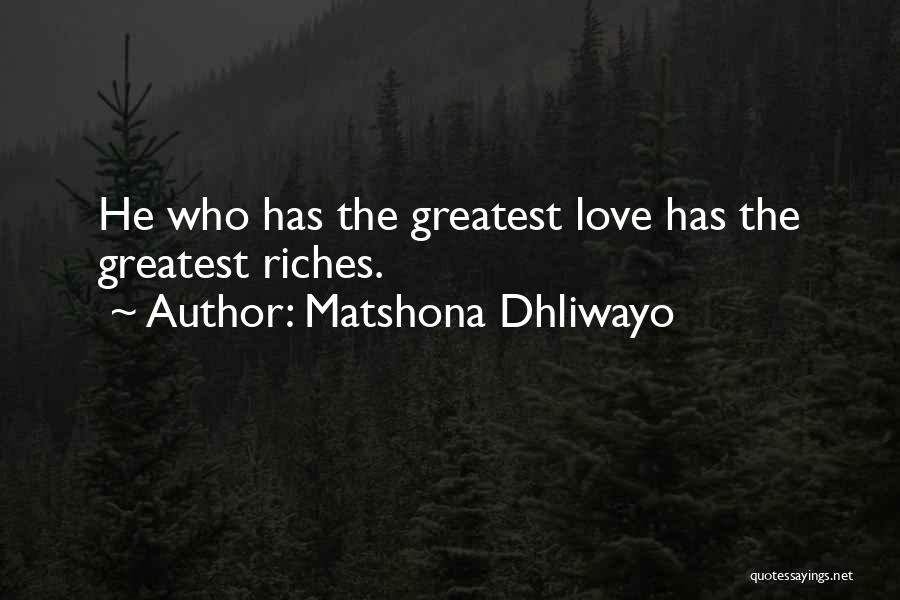 He who has the greatest love has the greatest riches.
~ Author: Matshona Dhliwayo

quotessayings.net